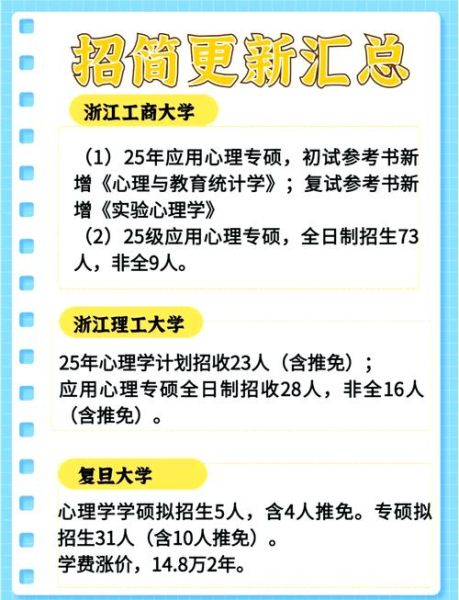 招简更新汇总

浙江工商大学

（1）25年应用心理专硕，初试参考书新增《心理与教育统计学》；复试参考书新增《实验心理学》
（2）25级应用心理专硕，全日制招生73人，非全9人。

浙江理工大学

25年心理学计划招收23人（含推免）；
应用心理专硕全日制招收28人，非全16人（含推免）。

复旦大学

心理学学硕拟招生5人，含4人推免。专硕拟招生31人（含10人推免）。
学费涨价，14.8万2年。